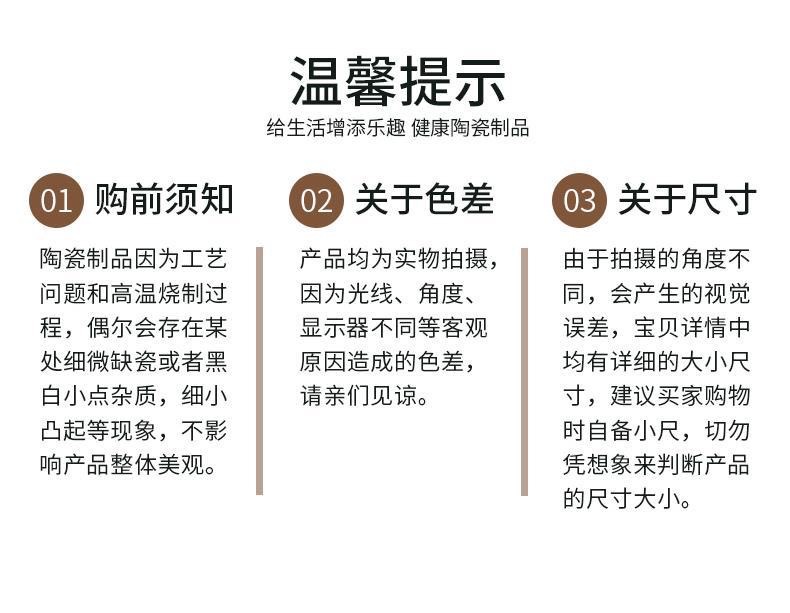 温馨提示
给生活增添乐趣 健康陶瓷制品

01 购前须知

陶瓷制品因为工艺问题和高温烧制过程，偶尔会存在某处细微缺瓷或者黑白小点杂质，细小凸起等现象，不影响产品整体美观。

02 关于色差

产品均为实物拍摄，因为光线、角度、显示器不同等客观原因造成的色差，请亲们见谅。

03 关于尺寸

由于拍摄的角度不同，会产生的视觉误差，宝贝详情中均有详细的大小尺寸，建议买家购物时自备小尺，切勿凭想象来判断产品的尺寸大小。